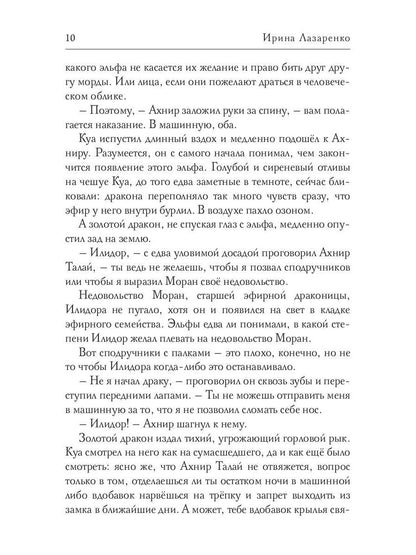 10 Ирина Лазаренко

какого эльфа не касается их желание и право бить друг другу морды. Или лица, если они пожелают драться в человеческом облике.

– Поэтому, – Ахнир заложил руки за спину, – вам полагается наказание. В машинную, оба.

Куа испустил длинный вздох и медленно подошёл к Ахниру. Разумеется, он с самого начала понимал, чем закончится появление этого эльфа. Голубой и сиреневый отливы на чешуе Куа, до того едва заметные в темноте, сейчас бликовали: дракона переполняло так много чувств сразу, что эфир у него внутри бурлил. В воздухе пахло озоном.

А золотой дракон, не спуская глаз с эльфа, медленно опустил зад на землю.

– Илидор, – с едва уловимой досадой проговорил Ахнир Талай, – ты ведь не желаешь, чтобы я позвал сподручников или чтобы я выразил Моран своё недовольство.

Недовольство Моран, старшей эфирной драконицы, Илидора не пугало, хотя он и появился на свет в кладке эфирного семейства. Эльфы едва ли понимали, в какой степени Илидор желал плевать на недовольство Моран.

Вот сподручники с палками – это плохо, конечно, но не то чтобы Илидора когда-либо это останавливало.

– Не я начал драку, – проговорил он сквозь зубы и переступил передними лапами. – Ты не можешь отправить меня в машинную за то, что я не позволил сломать себе нос.

– Илидор! – Ахнир шагнул к нему.

Золотой дракон издал тихий, угрожающий горловой рык. Куа смотрел на него как на сумасшедшего, да и как ещё было смотреть: ясно же, что Ахнир Талай не отвяжется, вопрос только в том, отделаешься ли ты остатком ночи в машинной либо вдобавок нарвёшься на трёпку и запрет выходить из замка в ближайшие дни. А может, тебе вдобавок крылья свя-